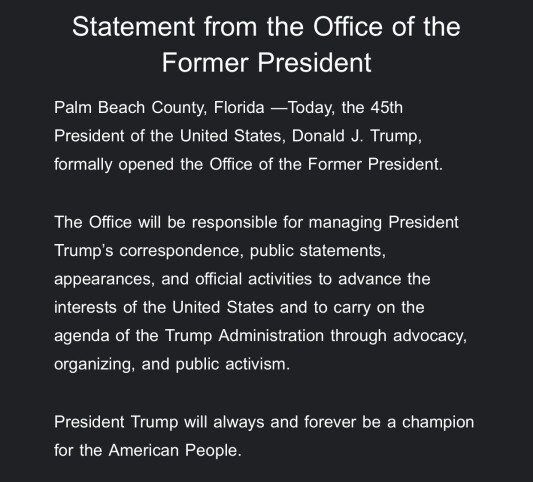 Statement from the Office of the Former President

Palm Beach County, Florida —Today, the 45th President of the United States, Donald J. Trump, formally opened the Office of the Former President.

The Office will be responsible for managing President Trump's correspondence, public statements, appearances, and official activities to advance the interests of the United States and to carry on the agenda of the Trump Administration through advocacy, organizing, and public activism.

President Trump will always and forever be a champion for the American People.